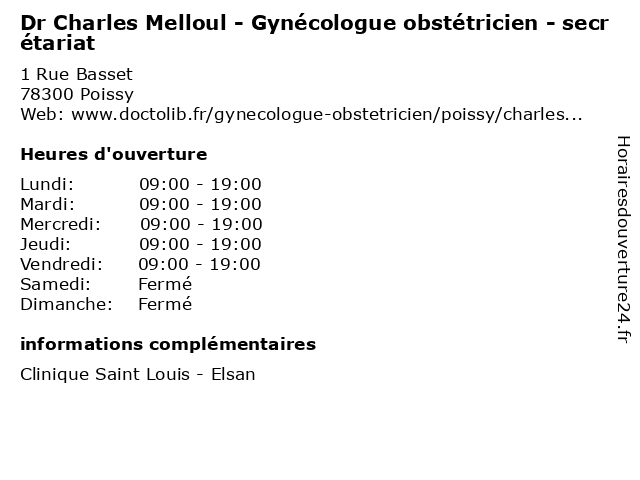 Dr Charles Melloul - Gynécologue obstétricien - secrétariat

1 Rue Basset
78300 Poissy
Web: www.doctolib.fr/gynecologue-obstetricien/poissy/charles...

Heures d'ouverture

| | |
|---|---|
| Lundi: | 09:00 - 19:00 |
| Mardi: | 09:00 - 19:00 |
| Mercredi: | 09:00 - 19:00 |
| Jeudi: | 09:00 - 19:00 |
| Vendredi: | 09:00 - 19:00 |
| Samedi: | Fermé |
| Dimanche: | Fermé |

informations complémentaires

Clinique Saint Louis - Elsan

Horairesdouverture24.fr